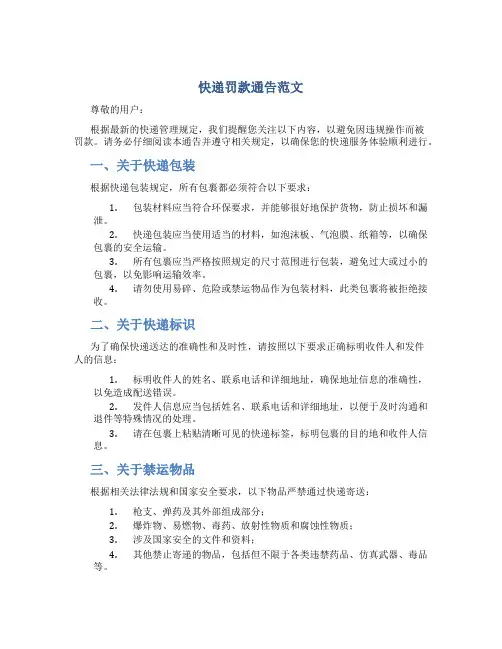 快递罚款通告范文

尊敬的用户：

根据最新的快递管理规定，我们提醒您关注以下内容，以避免因违规操作而被罚款。请务必仔细阅读本通告并遵守相关规定，以确保您的快递服务体验顺利进行。

一、关于快递包装

根据快递包装规定，所有包裹都必须符合以下要求：

1. 包装材料应当符合环保要求，并能够很好地保护货物，防止损坏和漏泄。
2. 快递包装应当使用适当的材料，如泡沫板、气泡膜、纸箱等，以确保包裹的安全运输。
3. 所有包裹应当严格按照规定的尺寸范围进行包装，避免过大或过小的包裹，以免影响运输效率。
4. 请勿使用易碎、危险或禁运物品作为包装材料，此类包裹将被拒绝接收。

二、关于快递标识

为了确保快递送达的准确性和及时性，请按照以下要求正确标明收件人和发件人的信息：

1. 标明收件人的姓名、联系电话和详细地址，确保地址信息的准确性，以免造成配送错误。
2. 发件人信息应当包括姓名、联系电话和详细地址，以便于及时沟通和退件等特殊情况的处理。
3. 请在包裹上粘贴清晰可见的快递标签，标明包裹的目的地和收件人信息。

三、关于禁运物品

根据相关法律法规和国家安全要求，以下物品严禁通过快递寄送：

1. 枪支、弹药及其外部组成部分；
2. 爆炸物、易燃物、毒药、放射性物质和腐蚀性物质；
3. 涉及国家安全的文件和资料；
4. 其他禁止寄递的物品，包括但不限于各类违禁药品、仿真武器、毒品等。